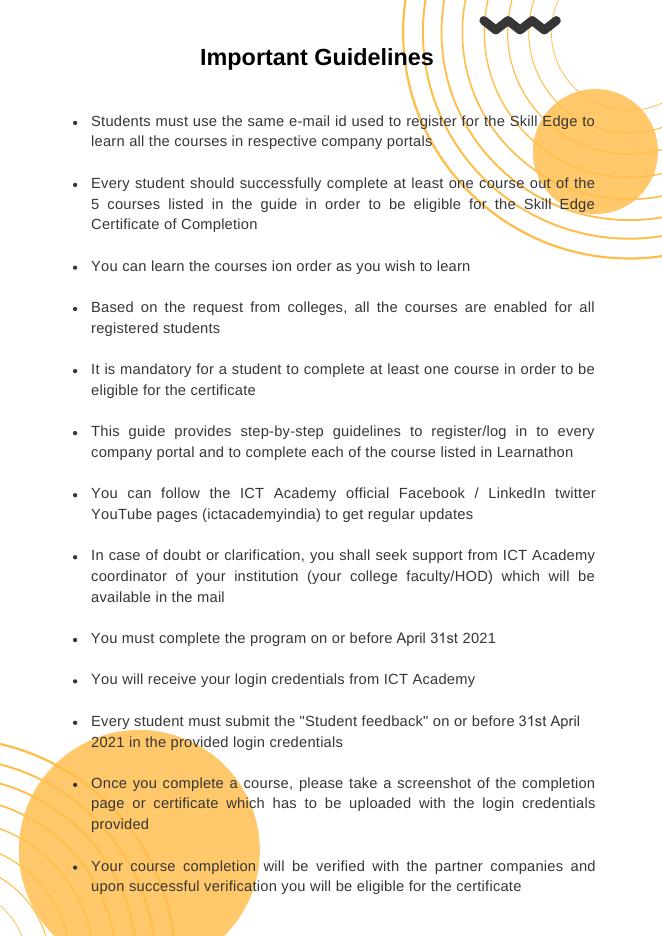 Important Guidelines

- Students must use the same e-mail id used to register for the Skill Edge to learn all the courses in respective company portals

- Every student should successfully complete at least one course out of the 5 courses listed in the guide in order to be eligible for the Skill Edge Certificate of Completion

- You can learn the courses ion order as you wish to learn

- Based on the request from colleges, all the courses are enabled for all registered students

- It is mandatory for a student to complete at least one course in order to be eligible for the certificate

- This guide provides step-by-step guidelines to register/log in to every company portal and to complete each of the course listed in Learnathon

- You can follow the ICT Academy official Facebook / LinkedIn twitter YouTube pages (ictacademyindia) to get regular updates

- In case of doubt or clarification, you shall seek support from ICT Academy coordinator of your institution (your college faculty/HOD) which will be available in the mail

- You must complete the program on or before April 31st 2021

- You will receive your login credentials from ICT Academy

- Every student must submit the "Student feedback" on or before 31st April 2021 in the provided login credentials

- Once you complete a course, please take a screenshot of the completion page or certificate which has to be uploaded with the login credentials provided

- Your course completion will be verified with the partner companies and upon successful verification you will be eligible for the certificate